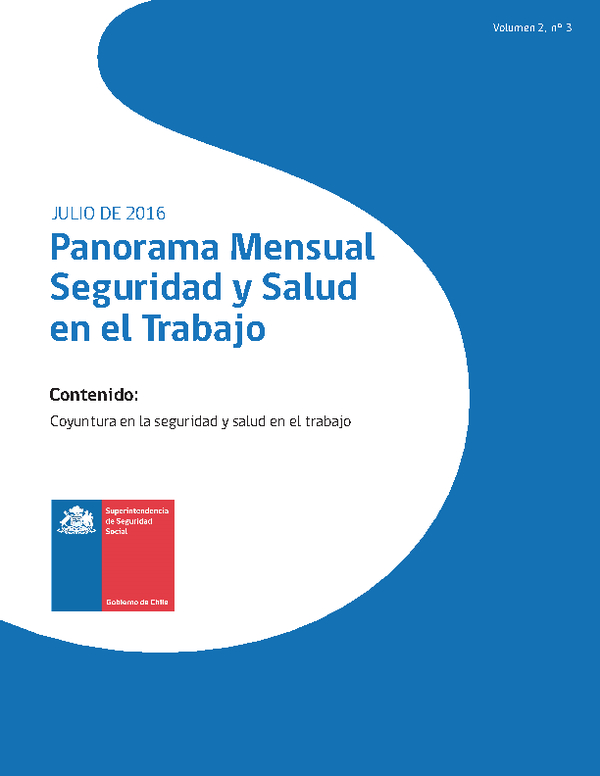 Volumen 2, nº 3

JULIO DE 2016

Panorama Mensual Seguridad y Salud en el Trabajo

Contenido:

Coyuntura en la seguridad y salud en el trabajo

Superintendencia de Seguridad Social

Gobierno de Chile